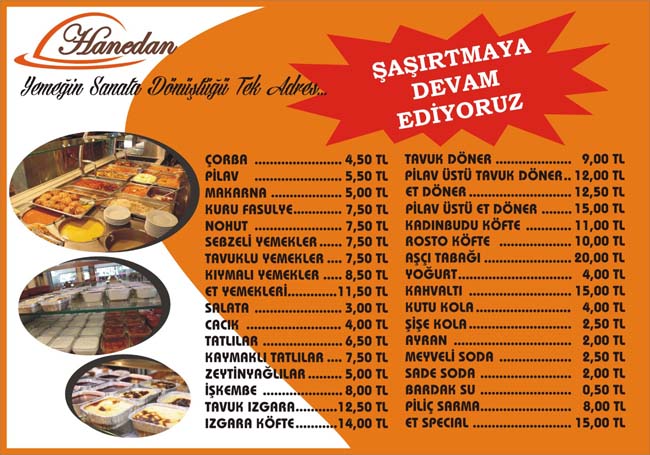 Hanedan

Yemeğin Sanata Dönüştüğü Tek Adres...

ŞAŞIRTMAYA DEVAM EDİYORUZ

ÇORBA 4,50 TL
PİLAV 5,50 TL
MAKARNA 5,00 TL
KURU FASULYE 7,50 TL
NOHUT 7,50 TL
SEBZELİ YEMEKLER 7,50 TL
TAVUKLU YEMEKLER 7,50 TL
KIYMALI YEMEKLER 8,50 TL
ET YEMEKLERİ 11,50 TL
SALATA 3,00 TL
CACIK 4,00 TL
TATLILAR 6,50 TL
KAYMAKLI TATLILAR 7,50 TL
ZEYTİNYAĞLILAR 5,00 TL
İŞKEMBE 8,00 TL
TAVUK IZGARA 12,50 TL
IZGARA KÖFTE 14,00 TL

TAVUK DÖNER 9,00 TL
PİLAV ÜSTÜ TAVUK DÖNER 12,00 TL
ET DÖNER 12,50 TL
PİLAV ÜSTÜ ET DÖNER 15,00 TL
KADINBUDU KÖFTE 11,00 TL
ROSTO KÖFTE 10,00 TL
AŞÇI TABAĞI 20,00 TL
YOĞURT 4,00 TL
KAHVALTI 15,00 TL
KUTU KOLA 4,00 TL
ŞİŞE KOLA 2,50 TL
AYRAN 2,00 TL
MEYVELİ SODA 2,50 TL
SADE SODA 2,00 TL
BARDAK SU 0,50 TL
PİLİÇ SARMA 8,00 TL
ET SPECIAL 15,00 TL